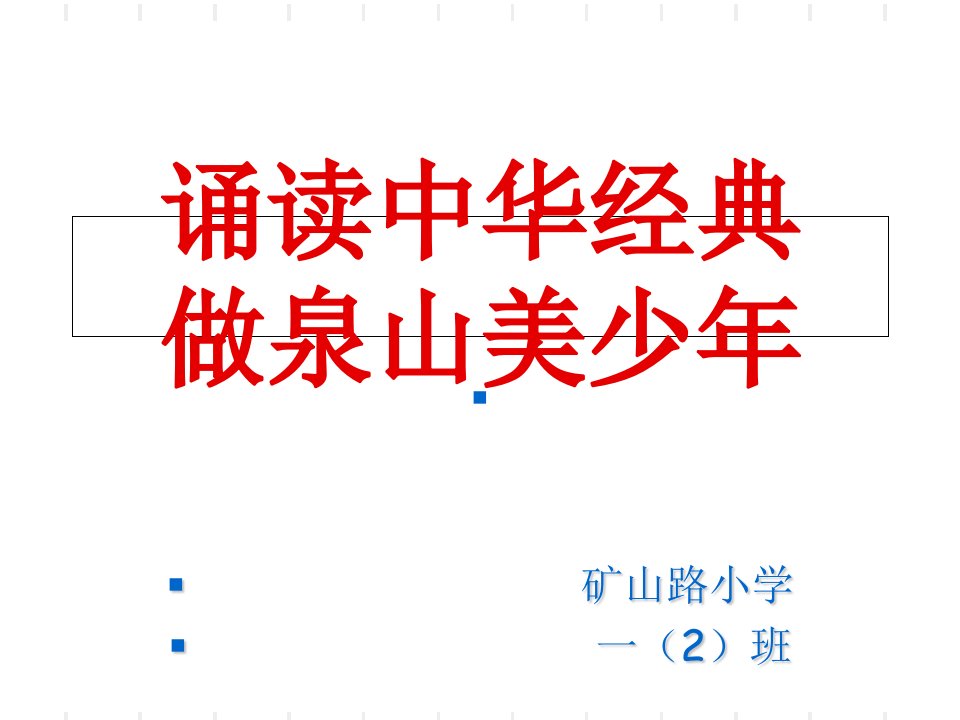 诵读中华经典
做泉山美少年

矿山路小学
一（2）班